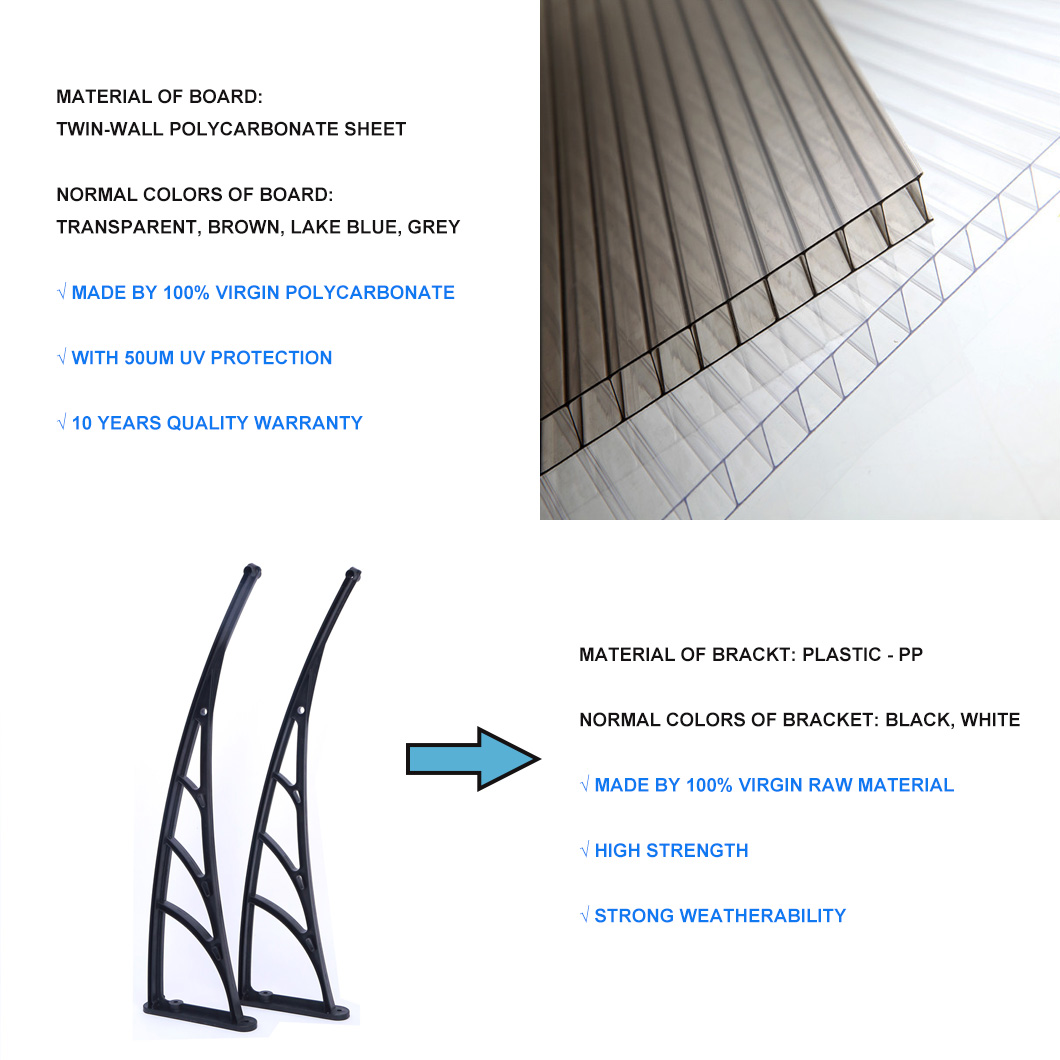 MATERIAL OF BOARD:
TWIN-WALL POLYCARBONATE SHEET

NORMAL COLORS OF BOARD:
TRANSPARENT, BROWN, LAKE BLUE, GREY

√ MADE BY 100% VIRGIN POLYCARBONATE

√ WITH 50UM UV PROTECTION

√ 10 YEARS QUALITY WARRANTY

MATERIAL OF BRACKT: PLASTIC - PP

NORMAL COLORS OF BRACKET: BLACK, WHITE

√ MADE BY 100% VIRGIN RAW MATERIAL

√ HIGH STRENGTH

√ STRONG WEATHERABILITY